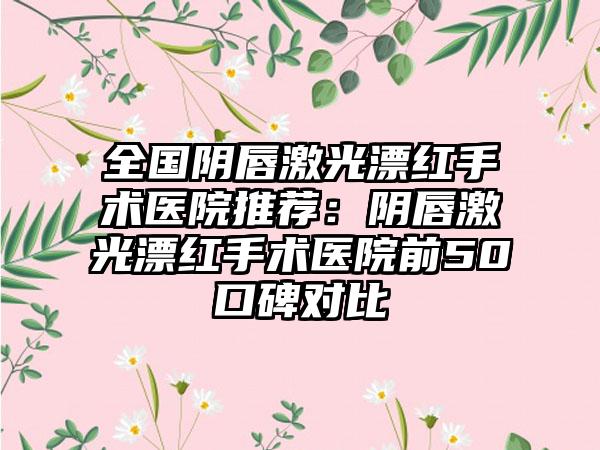 全国阴唇激光漂红手术医院推荐：阴唇激光漂红手术医院前50口碑对比